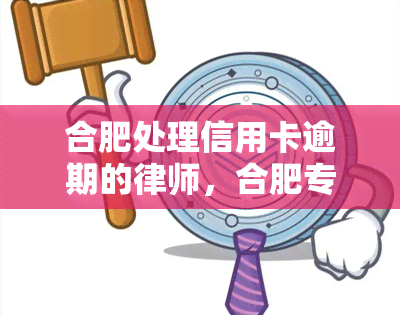 合肥处理信用卡逾期的律师，合肥专